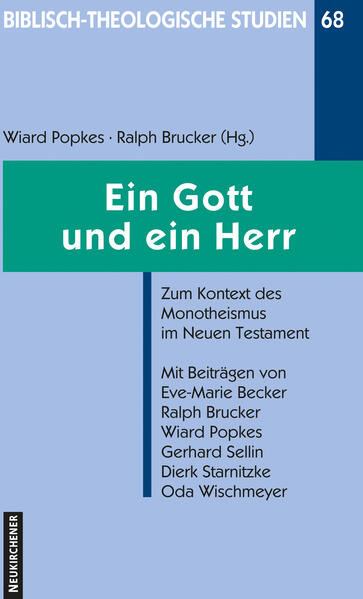 BIBLISCH-THEOLOGISCHE STUDIEN 68

Wiard Popkes · Ralph Brucker (Hg.)

Ein Gott und ein Herr

Zum Kontext des Monotheismus im Neuen Testament

Mit Beiträgen von
Eve-Marie Becker
Ralph Brucker
Wiard Popkes
Gerhard Sellin
Dierk Starnitzke
Oda Wischmeyer

NEUKIRCHENER